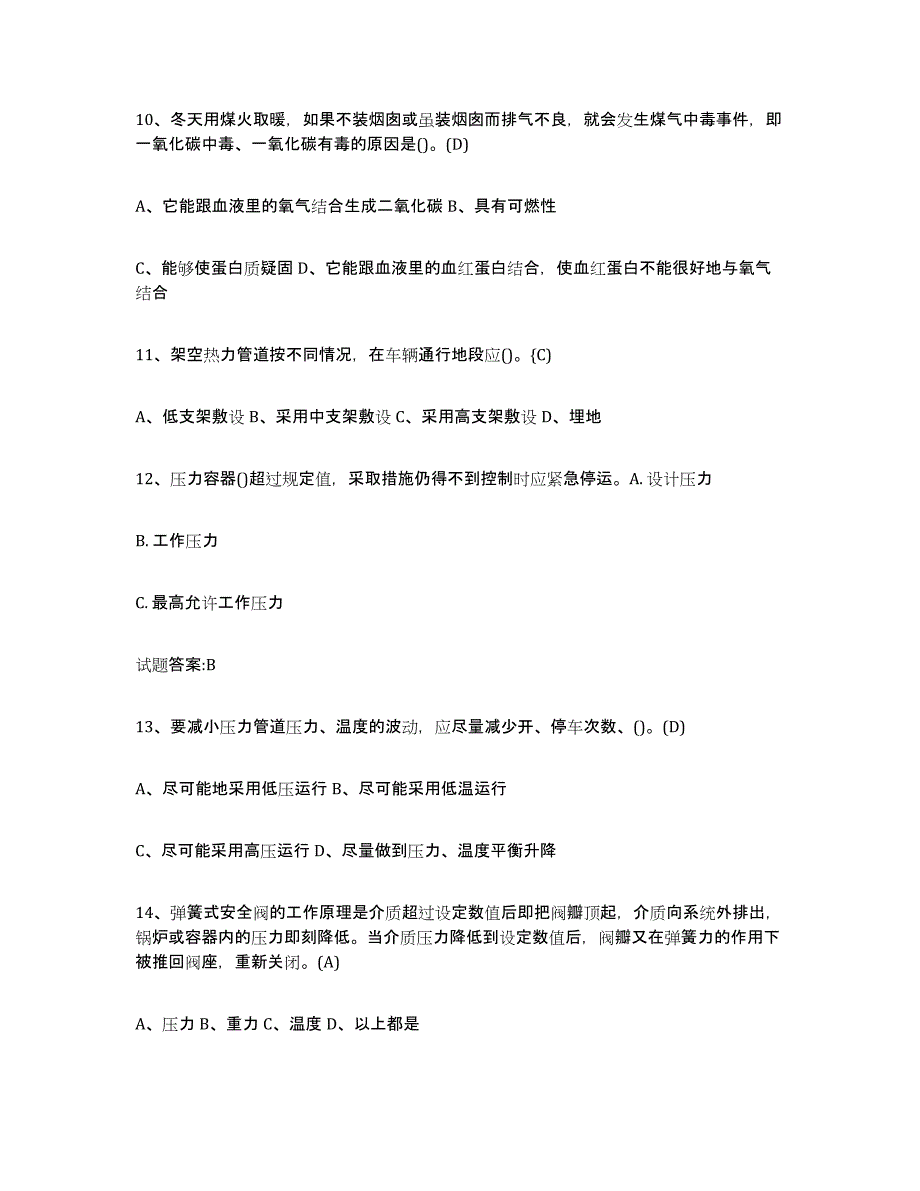 10、冬天用煤火取暖，如果不装烟囱或虽装烟囱而排气不良，就会发生煤气中毒事件，即一氧化碳中毒、一氧化碳有毒的原因是()。(D)

A、它能跟血液里的氧气结合生成二氧化碳 B、具有可燃性

C、能够使蛋白质疑固 D、它能跟血液里的血红蛋白结合，使血红蛋白不能很好地与氧气结合

11、架空热力管道按不同情况，在车辆通行地段应()。{C)

A、低支架敷设 B、采用中支架敷设 C、采用高支架敷设 D、埋地

12、压力容器()超过规定值，采取措施仍得不到控制时应紧急停运。A. 设计压力

B. 工作压力

C. 最高允许工作压力

试题答案:B

13、要减小压力管道压力、温度的波动，应尽量减少开、停车次数、()。(D)

A、尽可能地采用低压运行 B、尽可能采用低温运行

C、尽可能采用高压运行 D、尽量做到压力、温度平衡升降

14、弹簧式安全阀的工作原理是介质超过设定数值后即把阀瓣顶起，介质向系统外排出，锅炉或容器内的压力即刻降低。当介质压力降低到设定数值后，阀瓣又在弹簧力的作用下被推回阀座，重新关闭。(A)

A、压力 B、重力 C、温度 D、以上都是